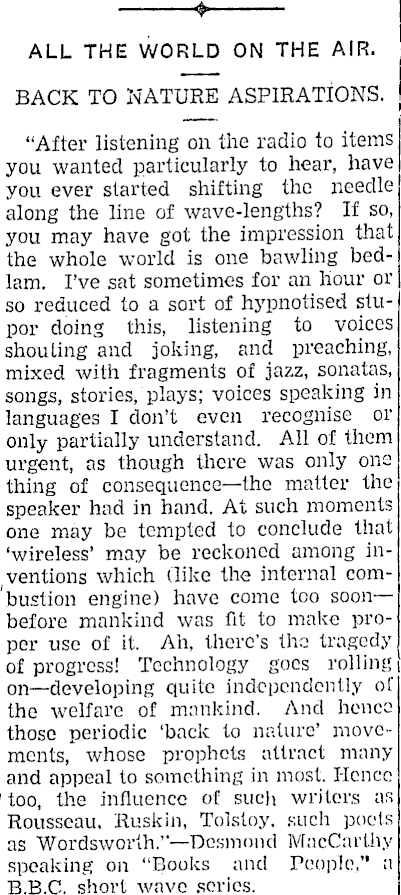 ALL THE WORLD ON THE AIR.

BACK TO NATURE ASPIRATIONS.

"After listening on the radio to items you wanted particularly to hear, have you ever started shifting the needle along the line of wave-lengths? If so, you may have got the impression that the whole world is one bawling bedlam. I've sat sometimes for an hour or so reduced to a sort of hypnotised stupor doing this, listening to voices shouting and joking, and preaching, mixed with fragments of jazz, sonatas, songs, stories, plays; voices speaking in languages I don't even recognise or only partially understand. All of them urgent, as though there was only one thing of consequence—the matter the speaker had in hand. At such moments one may be tempted to conclude that 'wireless' may be reckoned among inventions which (like the internal combustion engine) have come too soon—before mankind was fit to make proper use of it. Ah, there's the tragedy of progress! Technology goes rolling on—developing quite independently of the welfare of mankind. And hence those periodic 'back to nature' movements, whose prophets attract many and appeal to something in most. Hence too, the influence of such writers as Rousseau, Ruskin, Tolstoy, such poets as Wordsworth."—Desmond MacCarthy speaking on "Books and People," a B.B.C. short wave series.